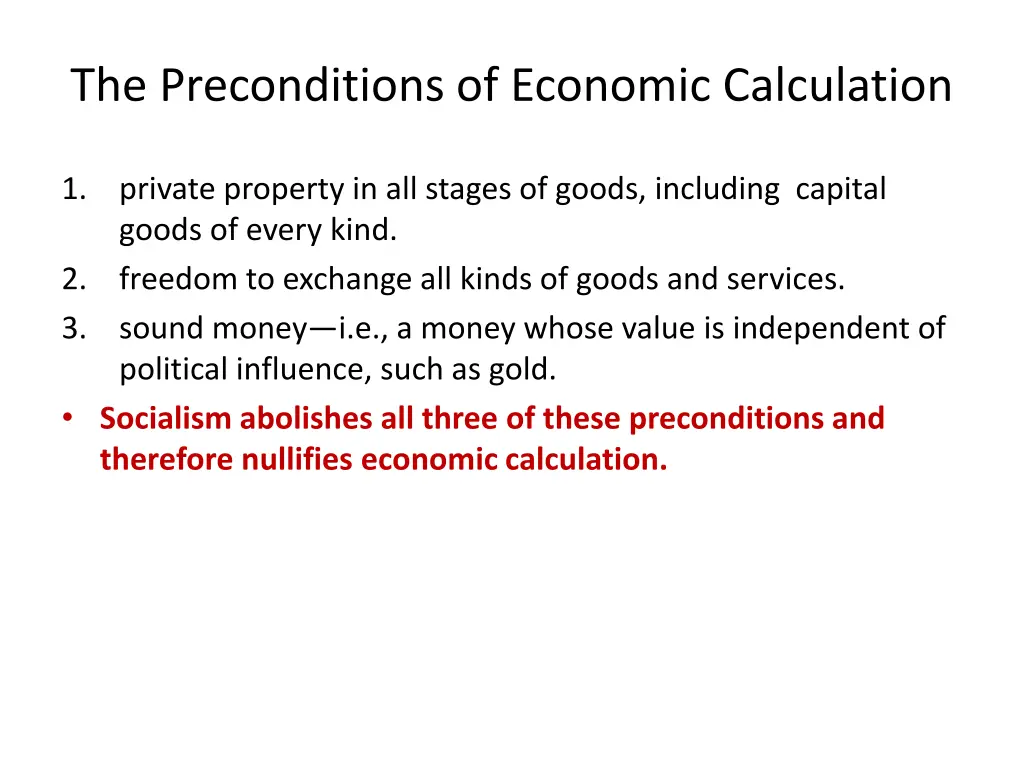 The Preconditions of Economic Calculation

1. private property in all stages of goods, including capital goods of every kind.
2. freedom to exchange all kinds of goods and services.
3. sound money—i.e., a money whose value is independent of political influence, such as gold.

• Socialism abolishes all three of these preconditions and therefore nullifies economic calculation.